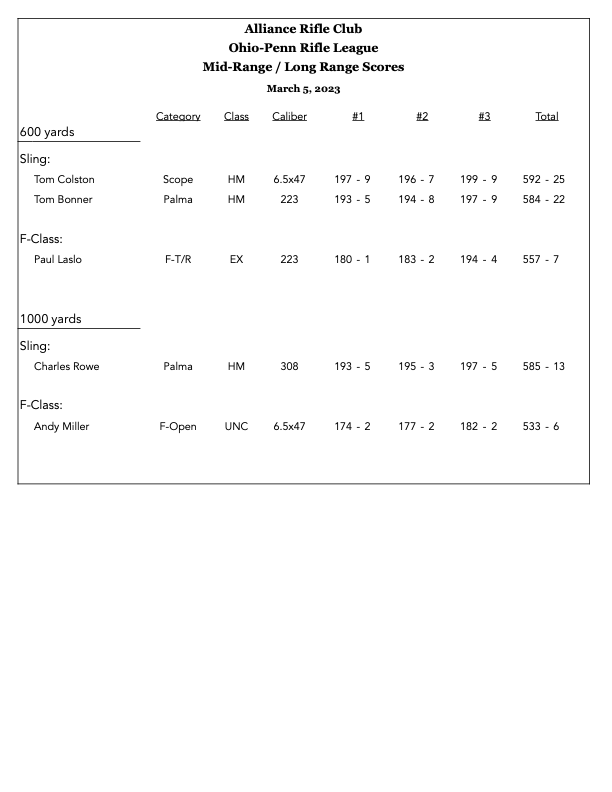 Alliance Rifle Club
Ohio-Penn Rifle League
Mid-Range / Long Range Scores
March 5, 2023

| | Category | Class | Caliber | #1 | #2 | #3 | Total |
|---|---|---|---|---|---|---|---|
| 600 yards | | | | | | | |
| Sling: | | | | | | | |
| Tom Colston | Scope | HM | 6.5x47 | 197 - 9 | 196 - 7 | 199 - 9 | 592 - 25 |
| Tom Bonner | Palma | HM | 223 | 193 - 5 | 194 - 8 | 197 - 9 | 584 - 22 |
| F-Class: | | | | | | | |
| Paul Laslo | F-T/R | EX | 223 | 180 - 1 | 183 - 2 | 194 - 4 | 557 - 7 |
| 1000 yards | | | | | | | |
| Sling: | | | | | | | |
| Charles Rowe | Palma | HM | 308 | 193 - 5 | 195 - 3 | 197 - 5 | 585 - 13 |
| F-Class: | | | | | | | |
| Andy Miller | F-Open | UNC | 6.5x47 | 174 - 2 | 177 - 2 | 182 - 2 | 533 - 6 |